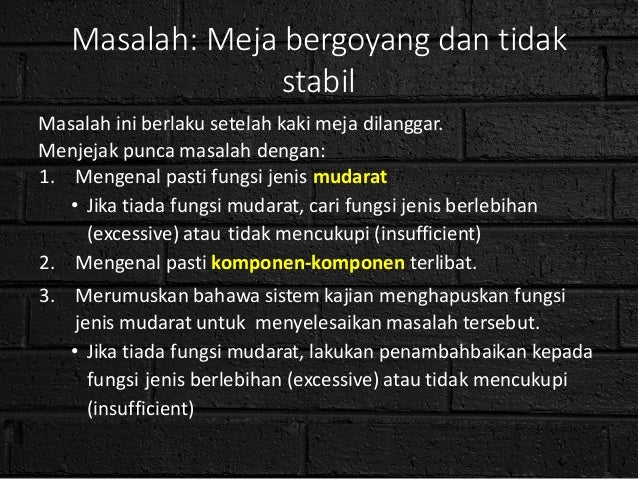 Masalah: Meja bergoyang dan tidak stabil

Masalah ini berlaku setelah kaki meja dilanggar.
Menjejak punca masalah dengan:

1. Mengenal pasti fungsi jenis mudarat
• Jika tiada fungsi mudarat, cari fungsi jenis berlebihan (excessive) atau tidak mencukupi (insufficient)
2. Mengenal pasti komponen-komponen terlibat.
3. Merumuskan bahawa sistem kajian menghapuskan fungsi jenis mudarat untuk menyelesaikan masalah tersebut.
• Jika tiada fungsi mudarat, lakukan penambahbaikan kepada fungsi jenis berlebihan (excessive) atau tidak mencukupi (insufficient)